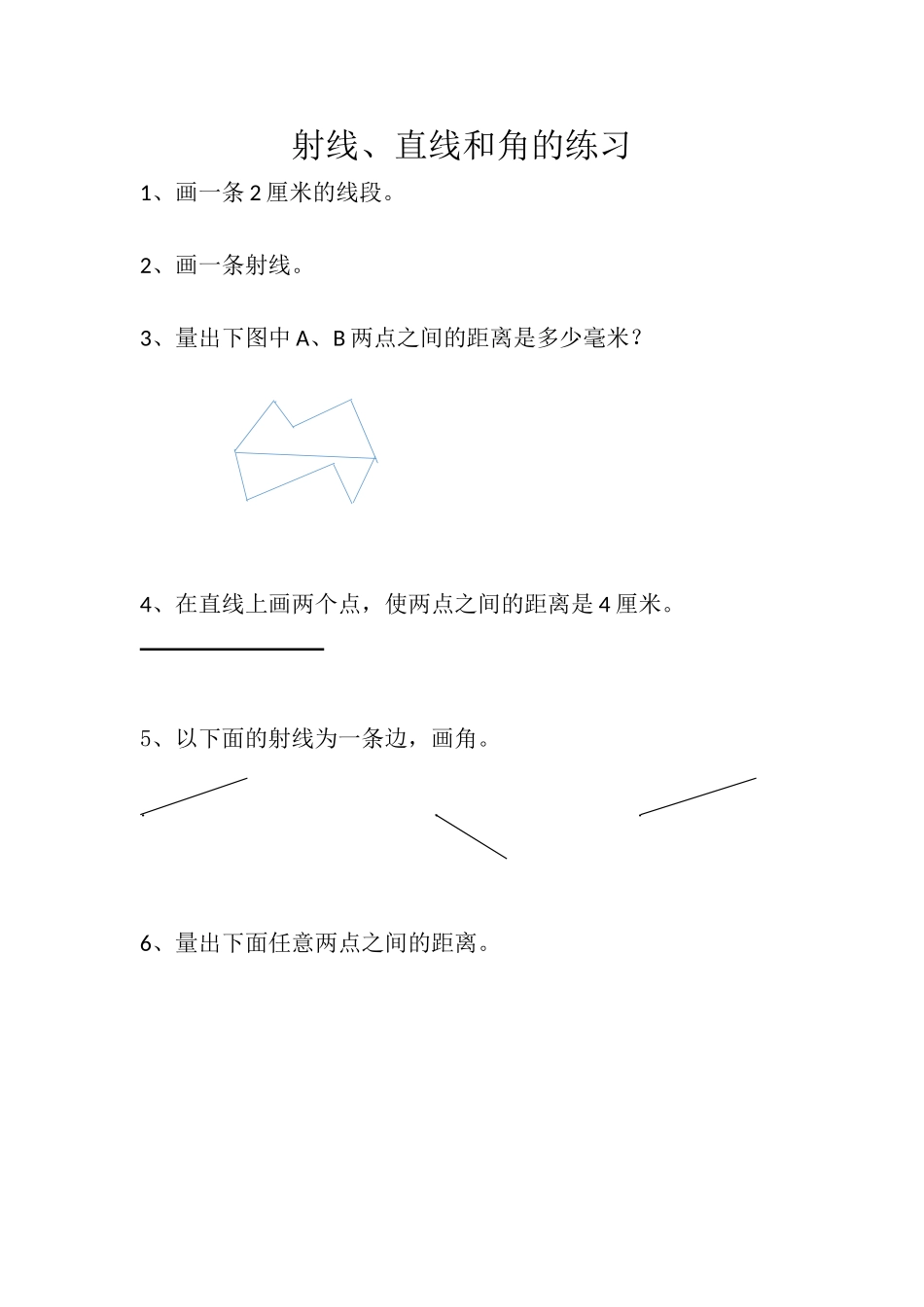 射线、直线和角的练习

1、画一条 2 厘米的线段。

2、画一条射线。

3、量出下图中 A、B 两点之间的距离是多少毫米？

4、在直线上画两个点，使两点之间的距离是 4 厘米。

5、以下面的射线为一条边，画角。

6、量出下面任意两点之间的距离。